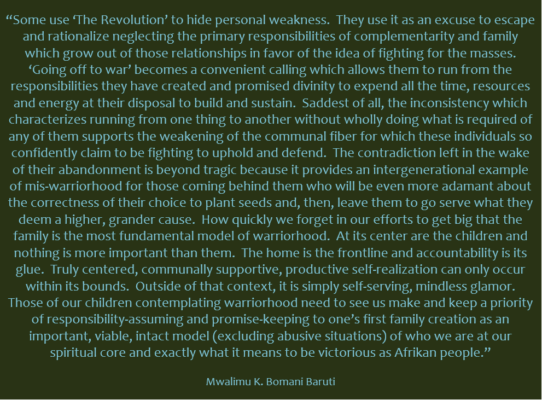 "Some use 'The Revolution' to hide personal weakness. They use it as an excuse to escape and rationalize neglecting the primary responsibilities of complementarity and family which grow out of those relationships in favor of the idea of fighting for the masses. 'Going off to war' becomes a convenient calling which allows them to run from the responsibilities they have created and promised divinity to expend all the time, resources and energy at their disposal to build and sustain. Saddest of all, the inconsistency which characterizes running from one thing to another without wholly doing what is required of any of them supports the weakening of the communal fiber for which these individuals so confidently claim to be fighting to uphold and defend. The contradiction left in the wake of their abandonment is beyond tragic because it provides an intergenerational example of mis-warriorhood for those coming behind them who will be even more adamant about the correctness of their choice to plant seeds and, then, leave them to go serve what they deem a higher, grander cause. How quickly we forget in our efforts to get big that the family is the most fundamental model of warriorhood. At its center are the children and nothing is more important than them. The home is the frontline and accountability is its glue. Truly centered, communally supportive, productive self-realization can only occur within its bounds. Outside of that context, it is simply self-serving, mindless glamor. Those of our children contemplating warriorhood need to see us make and keep a priority of responsibility-assuming and promise-keeping to one's first family creation as an important, viable, intact model (excluding abusive situations) of who we are at our spiritual core and exactly what it means to be victorious as Afrikan people."

Mwalimu K. Bomani Baruti